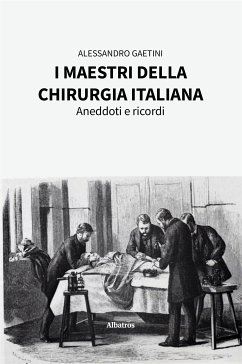 ALESSANDRO GAETINI

I MAESTRI DELLA CHIRURGIA ITALIANA

Aneddoti e ricordi

Albatros